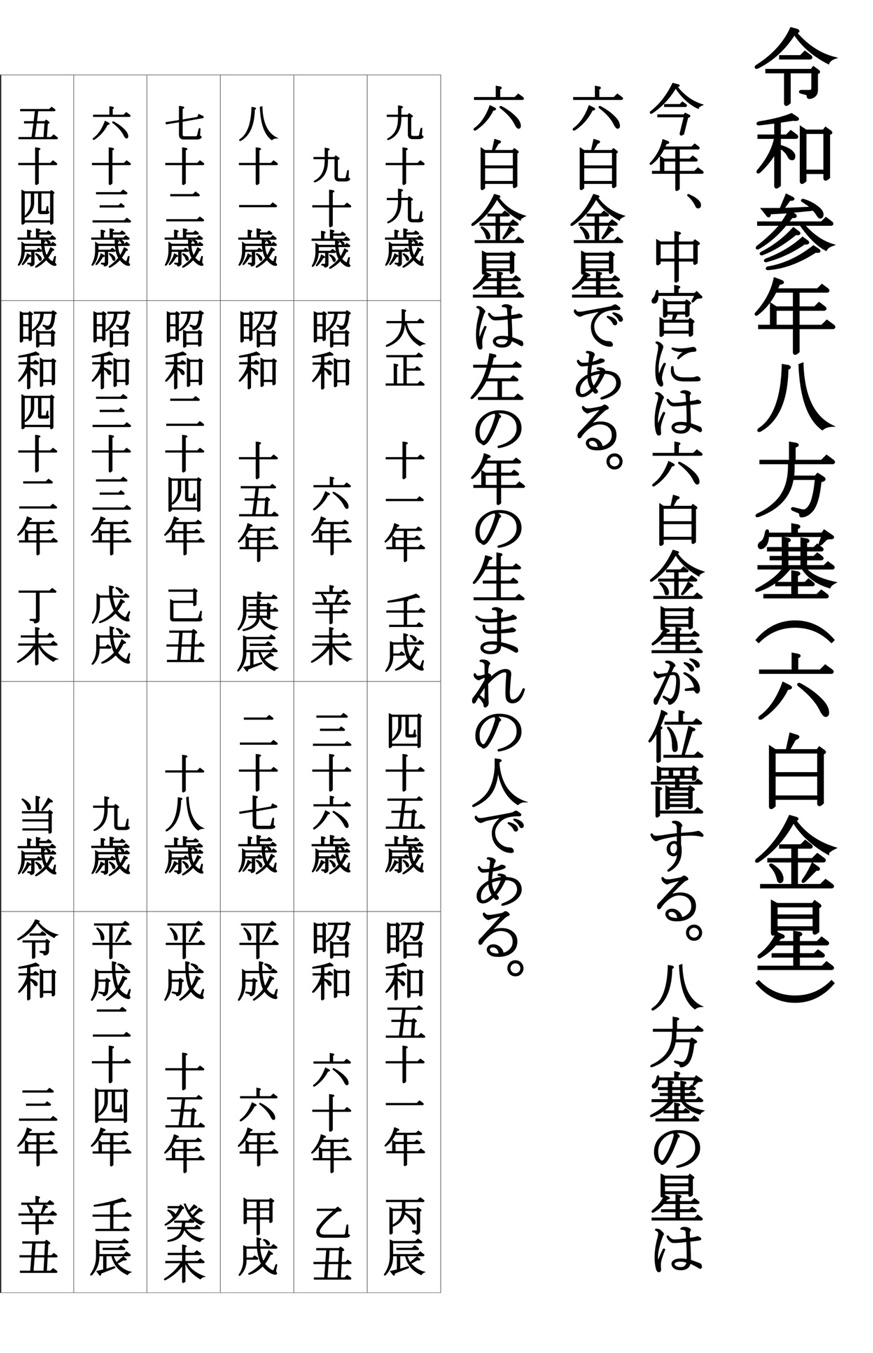 令和参年八方塞(六白金星)

今年、中宮には六白金星が位置する。八方塞の星は六白金星である。

六白金星は左の年の生まれの人である。

| | | | |
|---|---|---|---|
| 九十九歳 | 大正 十一年 壬戌 | 四十五歳 | 昭和五十一年 丙辰 |
| 九十歳 | 昭和 六年 辛未 | 三十六歳 | 昭和 六十年 乙丑 |
| 八十一歳 | 昭和 十五年 庚辰 | 二十七歳 | 平成 六年 甲戌 |
| 七十二歳 | 昭和二十四年 己丑 | 十八歳 | 平成 十五年 癸未 |
| 六十三歳 | 昭和三十三年 戊戌 | 九歳 | 平成二十四年 壬辰 |
| 五十四歳 | 昭和四十二年 丁未 | 当歳 | 令和 三年 辛丑 |